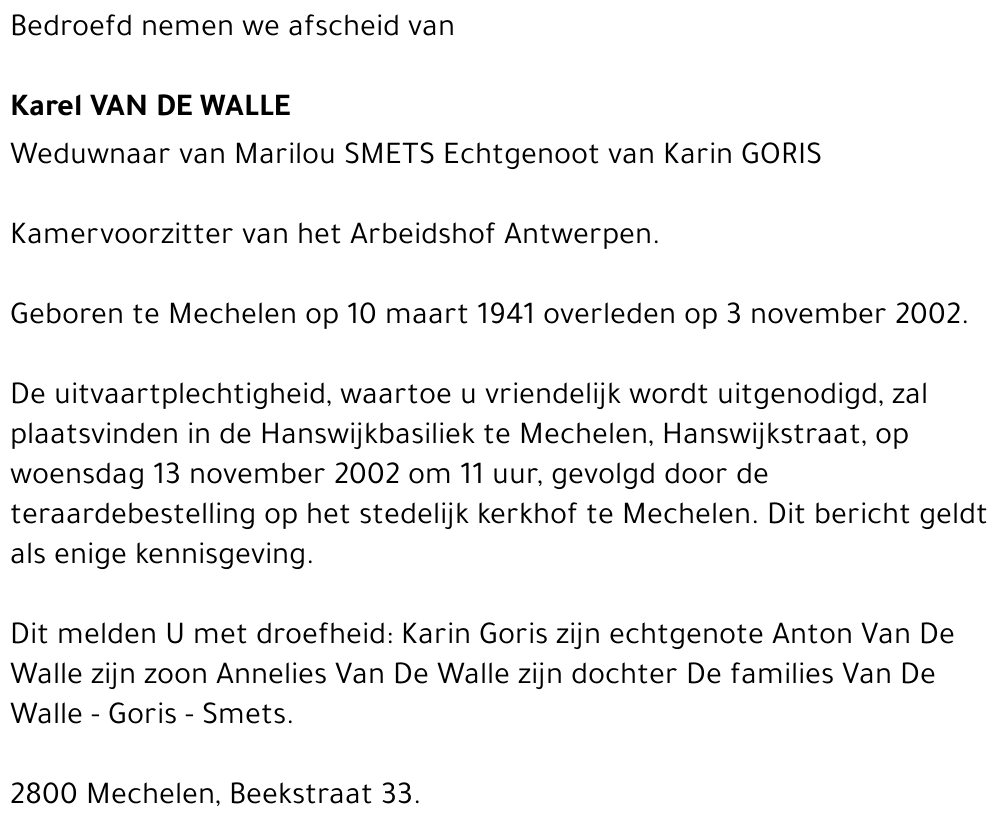 Bedroefd nemen we afscheid van

Karel VAN DE WALLE

Weduwnaar van Marilou SMETS Echtgenoot van Karin GORIS

Kamervoorzitter van het Arbeidshof Antwerpen.

Geboren te Mechelen op 10 maart 1941 overleden op 3 november 2002.

De uitvaartplechtigheid, waartoe u vriendelijk wordt uitgenodigd, zal plaatsvinden in de Hanswijkbasiliek te Mechelen, Hanswijkstraat, op woensdag 13 november 2002 om 11 uur, gevolgd door de teraardebestelling op het stedelijk kerkhof te Mechelen. Dit bericht geldt als enige kennisgeving.

Dit melden U met droefheid: Karin Goris zijn echtgenote Anton Van De Walle zijn zoon Annelies Van De Walle zijn dochter De families Van De Walle - Goris - Smets.

2800 Mechelen, Beekstraat 33.